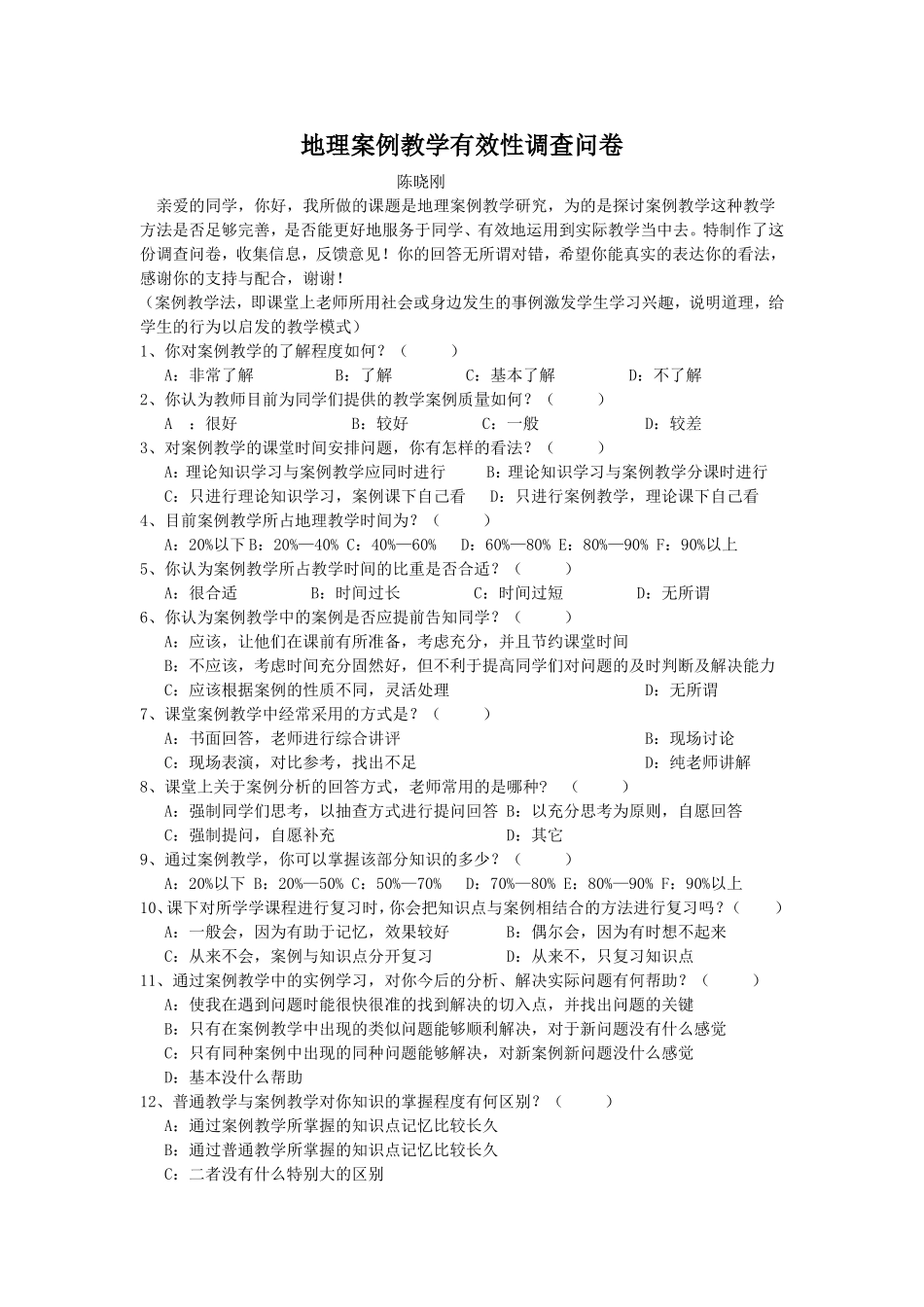 地理案例教学有效性调查问卷

陈晓刚

亲爱的同学，你好，我所做的课题是地理案例教学研究，为的是探讨案例教学这种教学方法是否足够完善，是否能更好地服务于同学、有效地运用到实际教学当中去。特制作了这份调查问卷，收集信息，反馈意见！你的回答无所谓对错，希望你能真实的表达你的看法，感谢你的支持与配合，谢谢！

（案例教学法，即课堂上老师所用社会或身边发生的事例激发学生学习兴趣，说明道理，给学生的行为以启发的教学模式）

1、你对案例教学的了解程度如何？（ ）
A：非常了解 B：了解 C：基本了解 D：不了解

2、你认为教师目前为同学们提供的教学案例质量如何？（ ）
A ：很好 B：较好 C：一般 D：较差

3、对案例教学的课堂时间安排问题，你有怎样的看法？（ ）
A：理论知识学习与案例教学应同时进行 B：理论知识学习与案例教学分课时进行
C：只进行理论知识学习，案例课下自己看 D：只进行案例教学，理论课下自己看

4、目前案例教学所占地理教学时间为？（ ）
A：20%以下 B：20%—40% C：40%—60% D：60%—80% E：80%—90% F：90%以上

5、你认为案例教学所占教学时间的比重是否合适？（ ）
A：很合适 B：时间过长 C：时间过短 D：无所谓

6、你认为案例教学中的案例是否应提前告知同学？（ ）
A：应该，让他们在课前有所准备，考虑充分，并且节约课堂时间
B：不应该，考虑时间充分固然好，但不利于提高同学们对问题的及时判断及解决能力
C：应该根据案例的性质不同，灵活处理 D：无所谓

7、课堂案例教学中经常采用的方式是？（ ）
A：书面回答，老师进行综合讲评 B：现场讨论
C：现场表演，对比参考，找出不足 D：纯老师讲解

8、课堂上关于案例分析的回答方式，老师常用的是哪种？ （ ）
A：强制同学们思考，以抽查方式进行提问回答 B：以充分思考为原则，自愿回答
C：强制提问，自愿补充 D：其它

9、通过案例教学，你可以掌握该部分知识的多少？（ ）
A：20%以下 B：20%—50% C：50%—70% D：70%—80% E：80%—90% F：90%以上

10、课下对所学学课程进行复习时，你会把知识点与案例相结合的方法进行复习吗？（ ）
A：一般会，因为有助于记忆，效果较好 B：偶尔会，因为有时想不起来
C：从来不会，案例与知识点分开复习 D：从来不，只复习知识点

11、通过案例教学中的实例学习，对你今后的分析、解决实际问题有何帮助？（ ）
A：使我在遇到问题时能很快很准的找到解决的切入点，并找出问题的关键
B：只有在案例教学中出现的类似问题能够顺利解决，对于新问题没有什么感觉
C：只有同种案例中出现的同种问题能够解决，对新案例新问题没什么感觉
D：基本没什么帮助

12、普通教学与案例教学对你知识的掌握程度有何区别？（ ）
A：通过案例教学所掌握的知识点记忆比较长久
B：通过普通教学所掌握的知识点记忆比较长久
C：二者没有什么特别大的区别